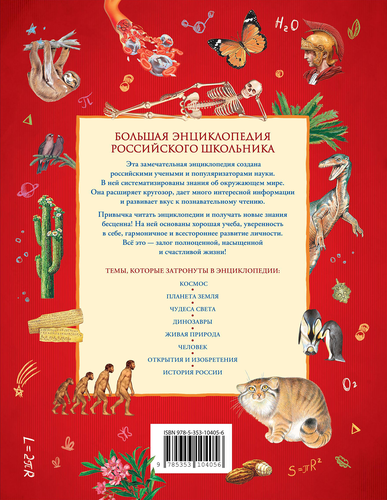 $H_2O$

$\pi$

БОЛЬШАЯ ЭНЦИКЛОПЕДИЯ РОССИЙСКОГО ШКОЛЬНИКА

Эта замечательная энциклопедия создана российскими учеными и популяризаторами науки. В ней систематизированы знания об окружающем мире. Она расширяет кругозор, дает много интересной информации и развивает вкус к познавательному чтению.

Привычка читать энциклопедии и получать новые знания бесценна! На ней основаны хорошая учеба, уверенность в себе, гармоничное и всестороннее развитие личности. Всё это — залог полноценной, насыщенной и счастливой жизни!

ТЕМЫ, КОТОРЫЕ ЗАТРОНУТЫ В ЭНЦИКЛОПЕДИИ:

КОСМОС

ПЛАНЕТА ЗЕМЛЯ

ЧУДЕСА СВЕТА

ДИНОЗАВРЫ

ЖИВАЯ ПРИРОДА

ЧЕЛОВЕК

ОТКРЫТИЯ И ИЗОБРЕТЕНИЯ

ИСТОРИЯ РОССИИ

$O_2$

$L = 2\pi R$

ISBN 978-5-353-10405-6

9 785353 104056

$S = \pi R^2$